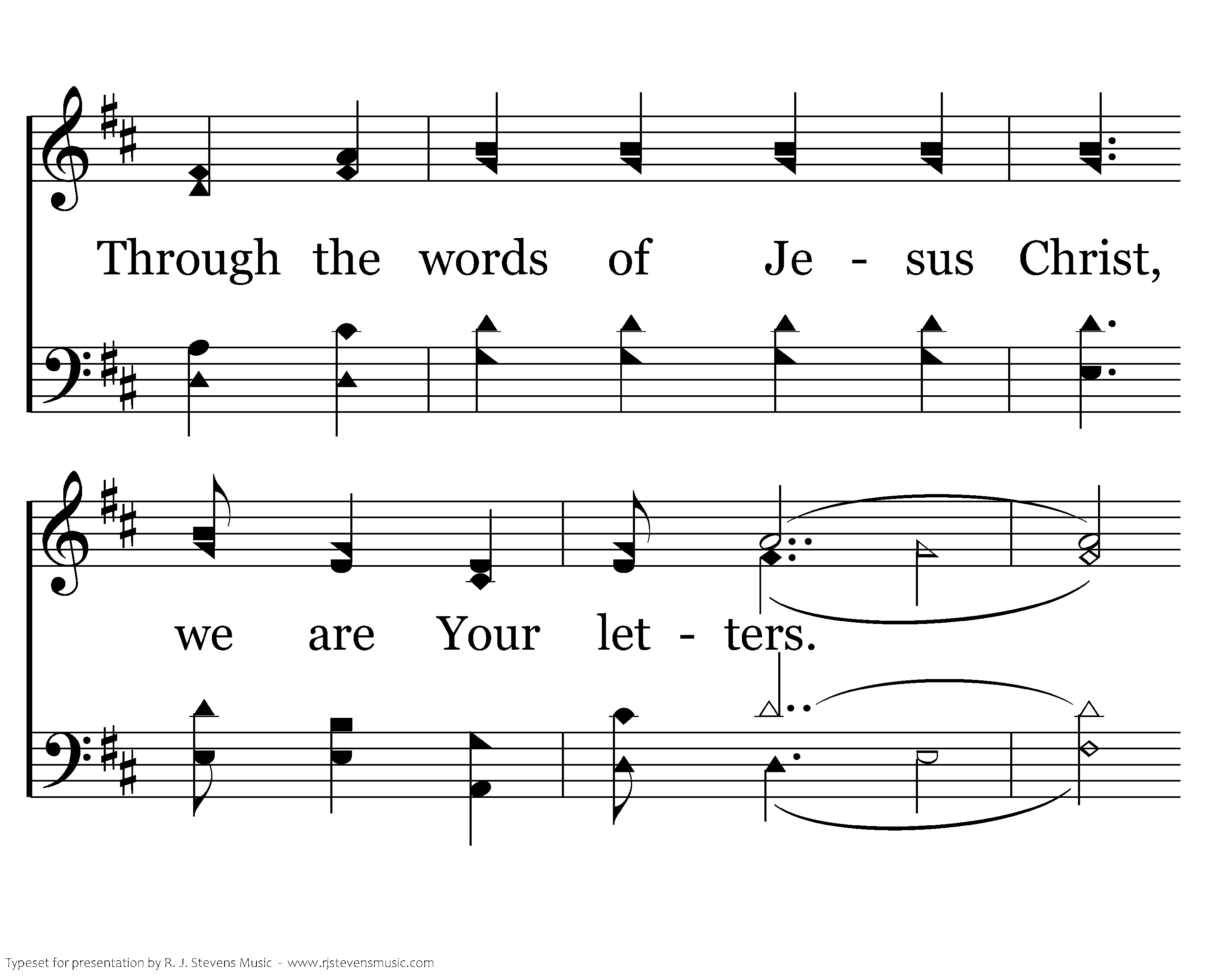 Through the words of Je - sus Christ,

we are Your let - ters.

Typeset for presentation by R. J. Stevens Music - www.rjstevensmusic.com